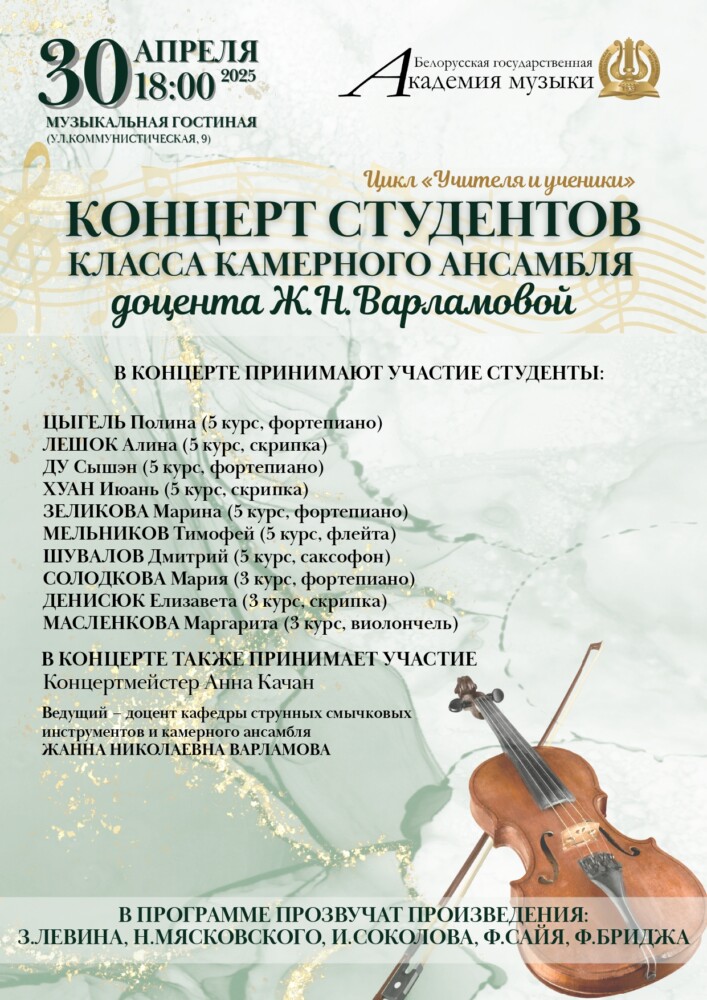 30 АПРЕЛЯ 18:00 2025

МУЗЫКАЛЬНАЯ ГОСТИНАЯ
(УЛ.КОММУНИСТИЧЕСКАЯ, 9)

Белорусская государственная
Академия музыки

Цикл «Учителя и ученики»

КОНЦЕРТ СТУДЕНТОВ
КЛАССА КАМЕРНОГО АНСАМБЛЯ
доцента Ж.Н.Варламовой

В КОНЦЕРТЕ ПРИНИМАЮТ УЧАСТИЕ СТУДЕНТЫ:

ЦЫГЕЛЬ Полина (5 курс, фортепиано)
ЛЕШОК Алина (5 курс, скрипка)
ДУ Сышэн (5 курс, фортепиано)
ХУАН Июань (5 курс, скрипка)
ЗЕЛИКОВА Марина (5 курс, фортепиано)
МЕЛЬНИКОВ Тимофей (5 курс, флейта)
ШУВАЛОВ Дмитрий (5 курс, саксофон)
СОЛОДКОВА Мария (3 курс, фортепиано)
ДЕНИСЮК Елизавета (3 курс, скрипка)
МАСЛЕНКОВА Маргарита (3 курс, виолончель)

В КОНЦЕРТЕ ТАКЖЕ ПРИНИМАЕТ УЧАСТИЕ
Концертмейстер Анна Качан

Ведущий – доцент кафедры струнных смычковых инструментов и камерного ансамбля
ЖАННА НИКОЛАЕВНА ВАРЛАМОВА

В ПРОГРАММЕ ПРОЗВУЧАТ ПРОИЗВЕДЕНИЯ:
З.ЛЕВИНА, Н.МЯСКОВСКОГО, И.СОКОЛОВА, Ф.САЙЯ, Ф.БРИДЖА